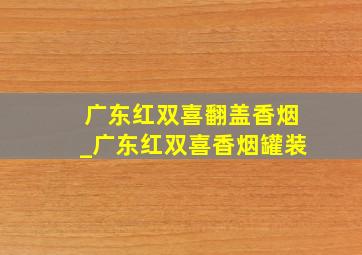 广东红双喜翻盖香烟
_广东红双喜香烟罐装